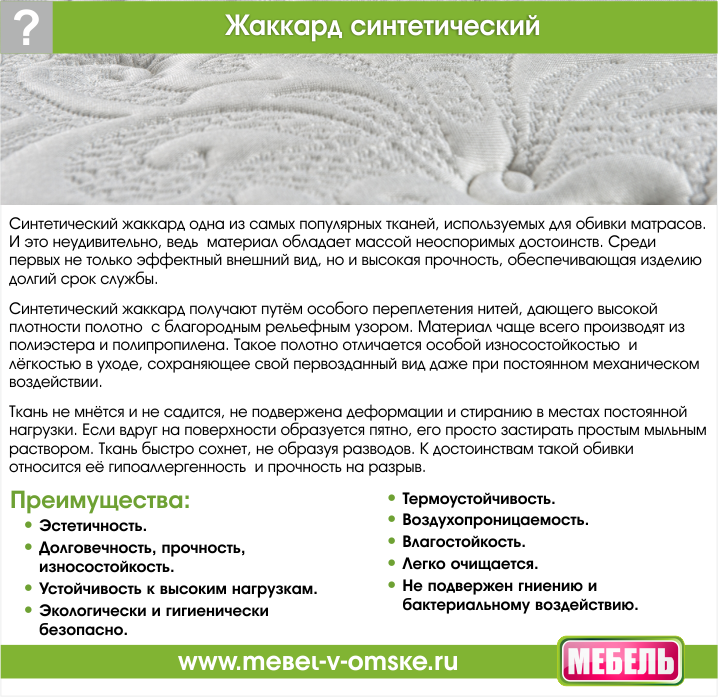 ?

Жаккард синтетический

Синтетический жаккард одна из самых популярных тканей, используемых для обивки матрасов. И это неудивительно, ведь материал обладает массой неоспоримых достоинств. Среди первых не только эффектный внешний вид, но и высокая прочность, обеспечивающая изделию долгий срок службы.

Синтетический жаккард получают путём особого переплетения нитей, дающего высокой плотности полотно с благородным рельефным узором. Материал чаще всего производят из полиэстера и полипропилена. Такое полотно отличается особой износостойкостью и лёгкостью в уходе, сохраняющее свой первозданный вид даже при постоянном механическом воздействии.

Ткань не мнётся и не садится, не подвержена деформации и стиранию в местах постоянной нагрузки. Если вдруг на поверхности образуется пятно, его просто застирать простым мыльным раствором. Ткань быстро сохнет, не образуя разводов. К достоинствам такой обивки относится её гипоаллергенность и прочность на разрыв.

Преимущества:
• Эстетичность.
• Долговечность, прочность, износостойкость.
• Устойчивость к высоким нагрузкам.
• Экологически и гигиенически безопасно.

• Термоустойчивость.
• Воздухопроницаемость.
• Влагостойкость.
• Легко очищается.
• Не подвержен гниению и бактериальному воздействию.

www.mebel-v-omske.ru

МЕБЕЛЬ